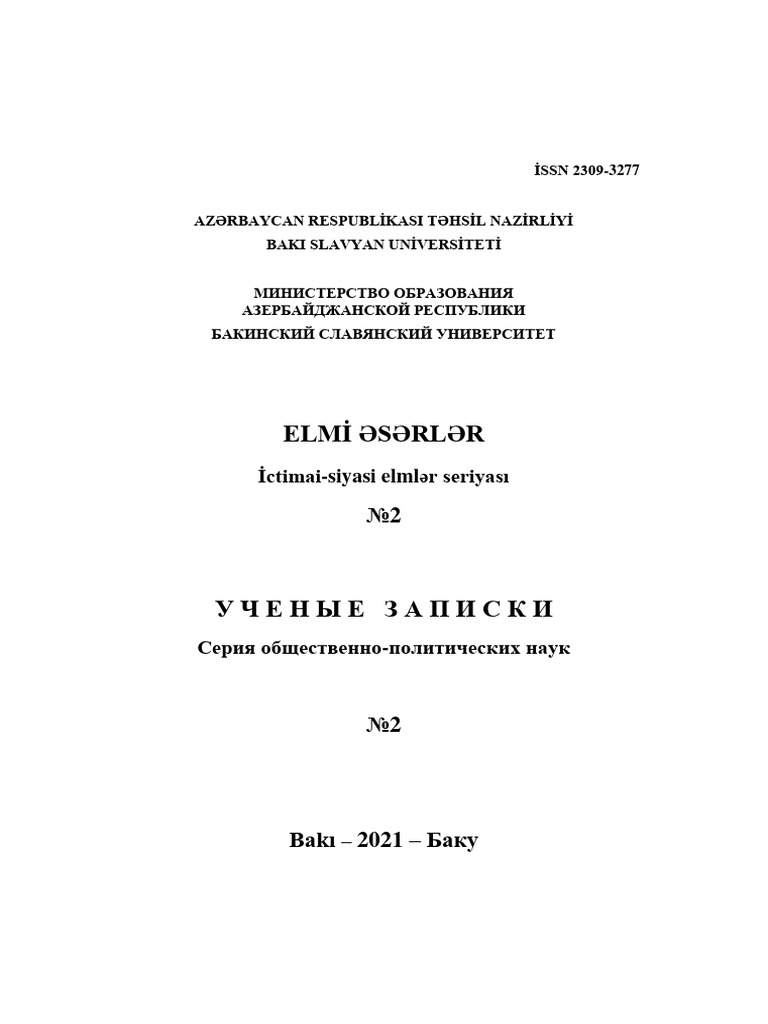 İSSN 2309-3277

AZƏRBAYCAN RESPUBLİKASI TƏHSİL NAZİRLİYİ
BAKI SLAVYAN UNİVERSİTETİ

МИНИСТЕРСТВО ОБРАЗОВАНИЯ
АЗЕРБАЙДЖАНСКОЙ РЕСПУБЛИКИ
БАКИНСКИЙ СЛАВЯНСКИЙ УНИВЕРСИТЕТ

ELMİ ƏSƏRLƏR

İctimai-siyasi elmlər seriyası

№2

УЧЕНЫЕ ЗАПИСКИ

Серия общественно-политических наук

№2

Bakı – 2021 – Баку